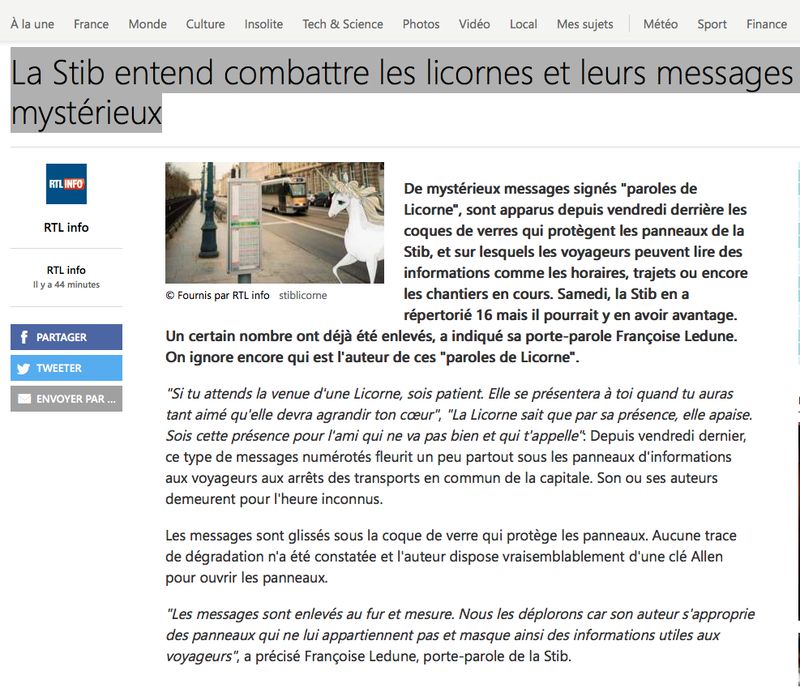 À la une France Monde Culture Insolite Tech & Science Photos Vidéo Local Mes sujets Météo Sport Finance

La Stib entend combattre les licornes et leurs messages mystérieux

RTL INFO

RTL info

RTL info
Il y a 44 minutes

PARTAGER
TWEETER
ENVOYER PAR ...

© Fournis par RTL info stiblicorne

De mystérieux messages signés "paroles de Licorne", sont apparus depuis vendredi derrière les coques de verres qui protègent les panneaux de la Stib, et sur lesquels les voyageurs peuvent lire des informations comme les horaires, trajets ou encore les chantiers en cours. Samedi, la Stib en a répertorié 16 mais il pourrait y en avoir avantage. Un certain nombre ont déjà été enlevés, a indiqué sa porte-parole Françoise Ledune. On ignore encore qui est l'auteur de ces "paroles de Licorne".

"Si tu attends la venue d'une Licorne, sois patient. Elle se présentera à toi quand tu auras tant aimé qu'elle devra agrandir ton cœur", "La Licorne sait que par sa présence, elle apaise. Sois cette présence pour l'ami qui ne va pas bien et qui t'appelle". Depuis vendredi dernier, ce type de messages numérotés fleurit un peu partout sous les panneaux d'informations aux voyageurs aux arrêts des transports en commun de la capitale. Son ou ses auteurs demeurent pour l'heure inconnus.

Les messages sont glissés sous la coque de verre qui protège les panneaux. Aucune trace de dégradation n'a été constatée et l'auteur dispose vraisemblablement d'une clé Allen pour ouvrir les panneaux.

"Les messages sont enlevés au fur et mesure. Nous les déplorons car son auteur s'approprie des panneaux qui ne lui appartiennent pas et masque ainsi des informations utiles aux voyageurs", a précisé Françoise Ledune, porte-parole de la Stib.